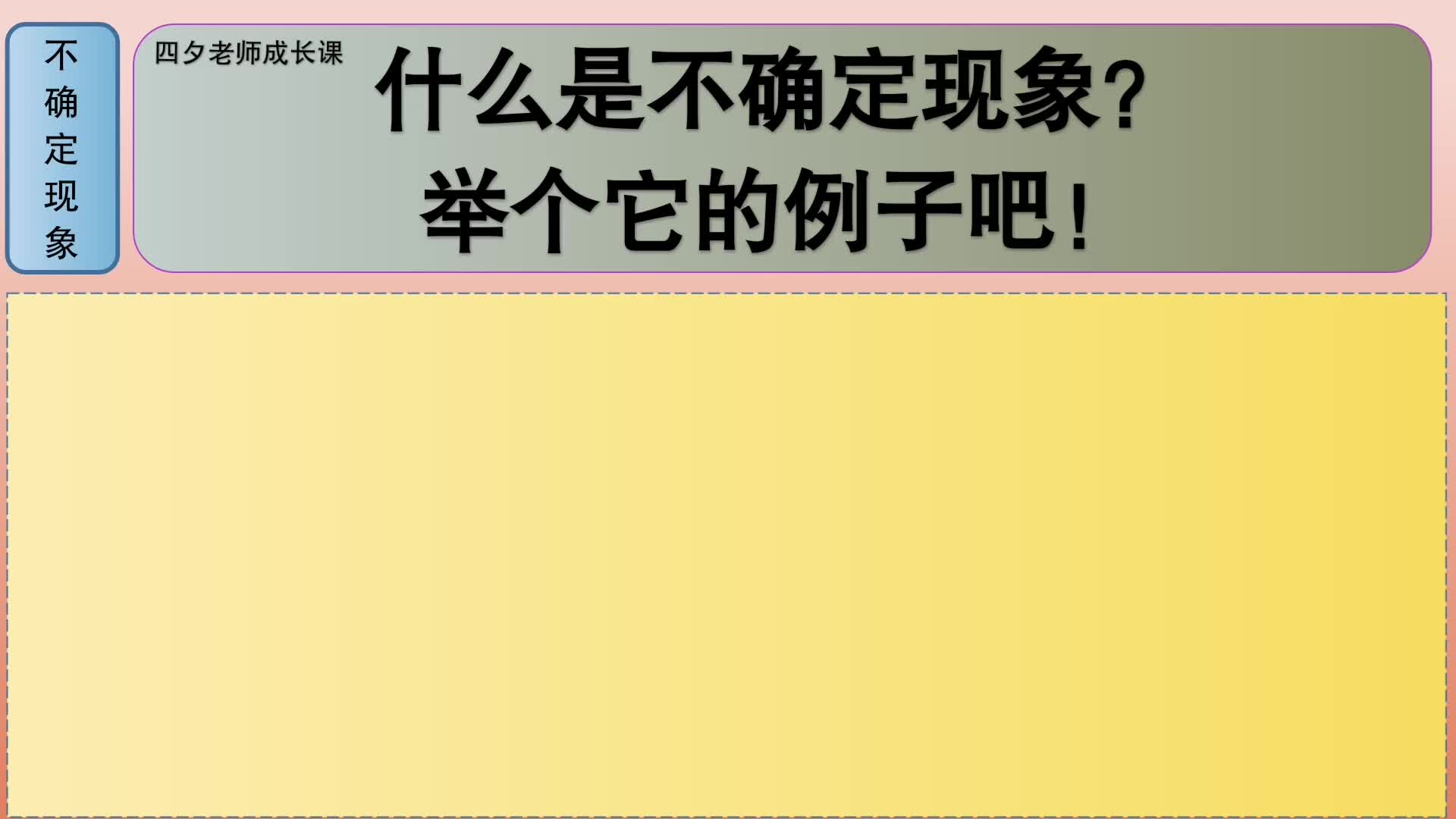 不确定现象

四夕老师成长课

什么是不确定现象？
举个它的例子吧！